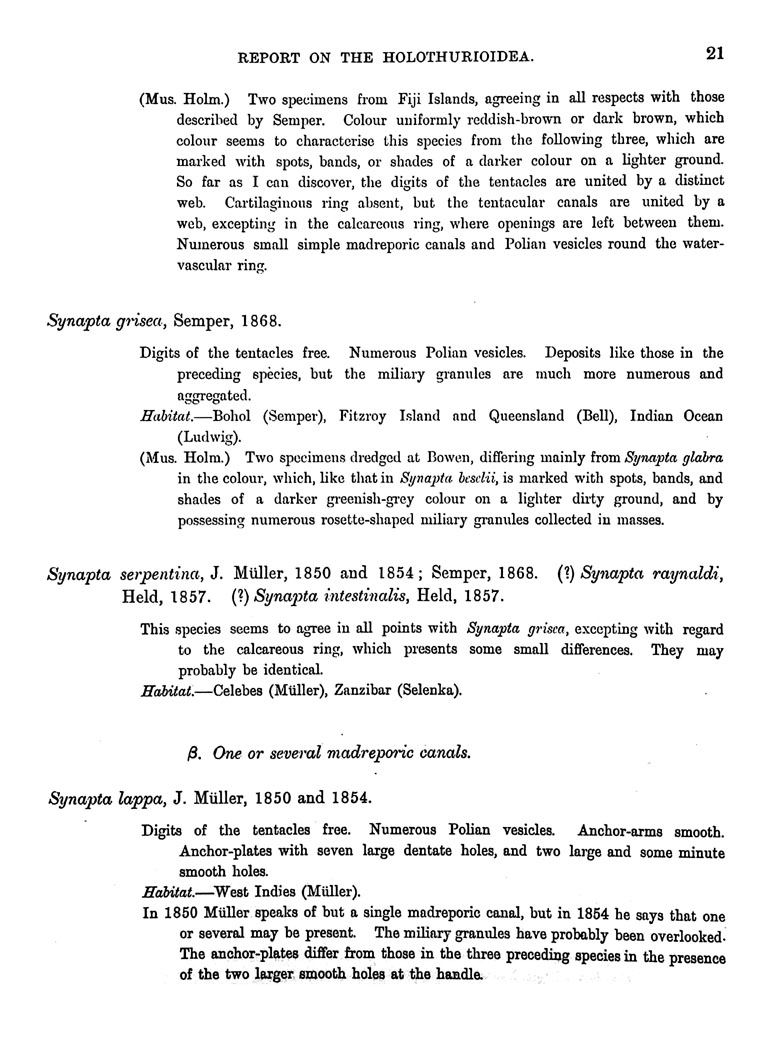 REPORT ON THE HOLOTHURIOIDEA. 21

(Mus. Holm.) Two specimens from Fiji Islands, agreeing in all respects with those described by Semper. Colour uniformly reddish-brown or dark brown, which colour seems to characterise this species from the following three, which are marked with spots, bands, or shades of a darker colour on a lighter ground. So far as I can discover, the digits of the tentacles are united by a distinct web. Cartilaginous ring absent, but the tentacular canals are united by a web, excepting in the calcareous ring, where openings are left between them. Numerous small simple madreporic canals and Polian vesicles round the water-vascular ring.

Synapta grisea, Semper, 1868.

Digits of the tentacles free. Numerous Polian vesicles. Deposits like those in the preceding species, but the miliary granules are much more numerous and aggregated.

Habitat.—Bohol (Semper), Fitzroy Island and Queensland (Bell), Indian Ocean (Ludwig).

(Mus. Holm.) Two specimens dredged at Bowen, differing mainly from Synapta glabra in the colour, which, like that in Synapta beselii, is marked with spots, bands, and shades of a darker greenish-grey colour on a lighter dirty ground, and by possessing numerous rosette-shaped miliary granules collected in masses.

Synapta serpentina, J. Müller, 1850 and 1854; Semper, 1868. (?) Synapta raynaldi, Held, 1857. (?) Synapta intestinalis, Held, 1857.

This species seems to agree in all points with Synapta grisea, excepting with regard to the calcareous ring, which presents some small differences. They may probably be identical.

Habitat.—Celebes (Müller), Zanzibar (Selenka).

β. One or several madreporic canals.

Synapta lappa, J. Müller, 1850 and 1854.

Digits of the tentacles free. Numerous Polian vesicles. Anchor-arms smooth. Anchor-plates with seven large dentate holes, and two large and some minute smooth holes.

Habitat.—West Indies (Müller).

In 1850 Müller speaks of but a single madreporic canal, but in 1854 he says that one or several may be present. The miliary granules have probably been overlooked. The anchor-plates differ from those in the three preceding species in the presence of the two larger smooth holes at the handle.